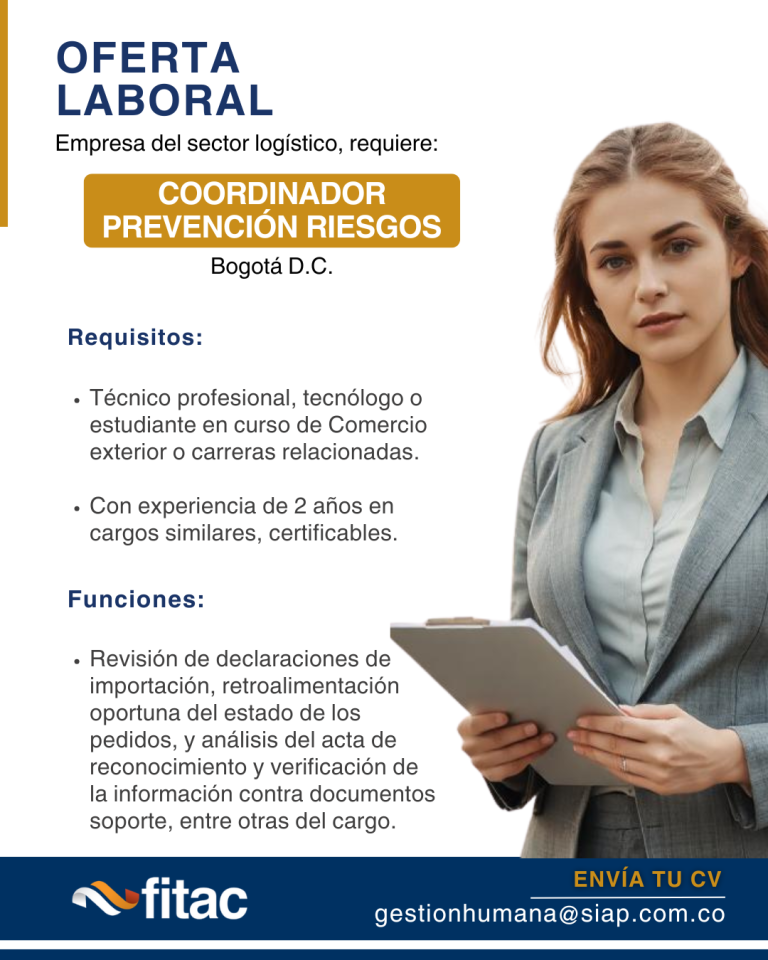 OFERTA
LABORAL

Empresa del sector logístico, requiere:

COORDINADOR
PREVENCIÓN RIESGOS

Bogotá D.C.

Requisitos:

• Técnico profesional, tecnólogo o estudiante en curso de Comercio exterior o carreras relacionadas.

• Con experiencia de 2 años en cargos similares, certificables.

Funciones:

• Revisión de declaraciones de importación, retroalimentación oportuna del estado de los pedidos, y análisis del acta de reconocimiento y verificación de la información contra documentos soporte, entre otras del cargo.

fitac

ENVÍA TU CV
gestionhumana@siap.com.co